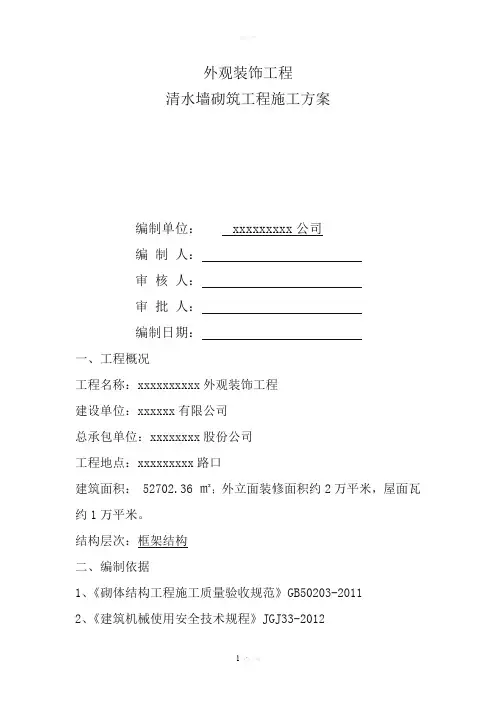 外观装饰工程
清水墙砌筑工程施工方案

编制单位： xxxxxxxxx 公司

编 制 人：

审 核 人：

审 批 人：

编制日期：

一、工程概况

工程名称：xxxxxxxxxx 外观装饰工程

建设单位：xxxxxx 有限公司

总承包单位：xxxxxxxx 股份公司

工程地点：xxxxxxxxx 路口

建筑面积： 52702.36 ㎡；外立面装修面积约 2 万平米，屋面瓦约 1 万平米。

结构层次：框架结构

二、编制依据

1、《砌体结构工程施工质量验收规范》GB50203-2011

2、《建筑机械使用安全技术规程》JGJ33-2012

1